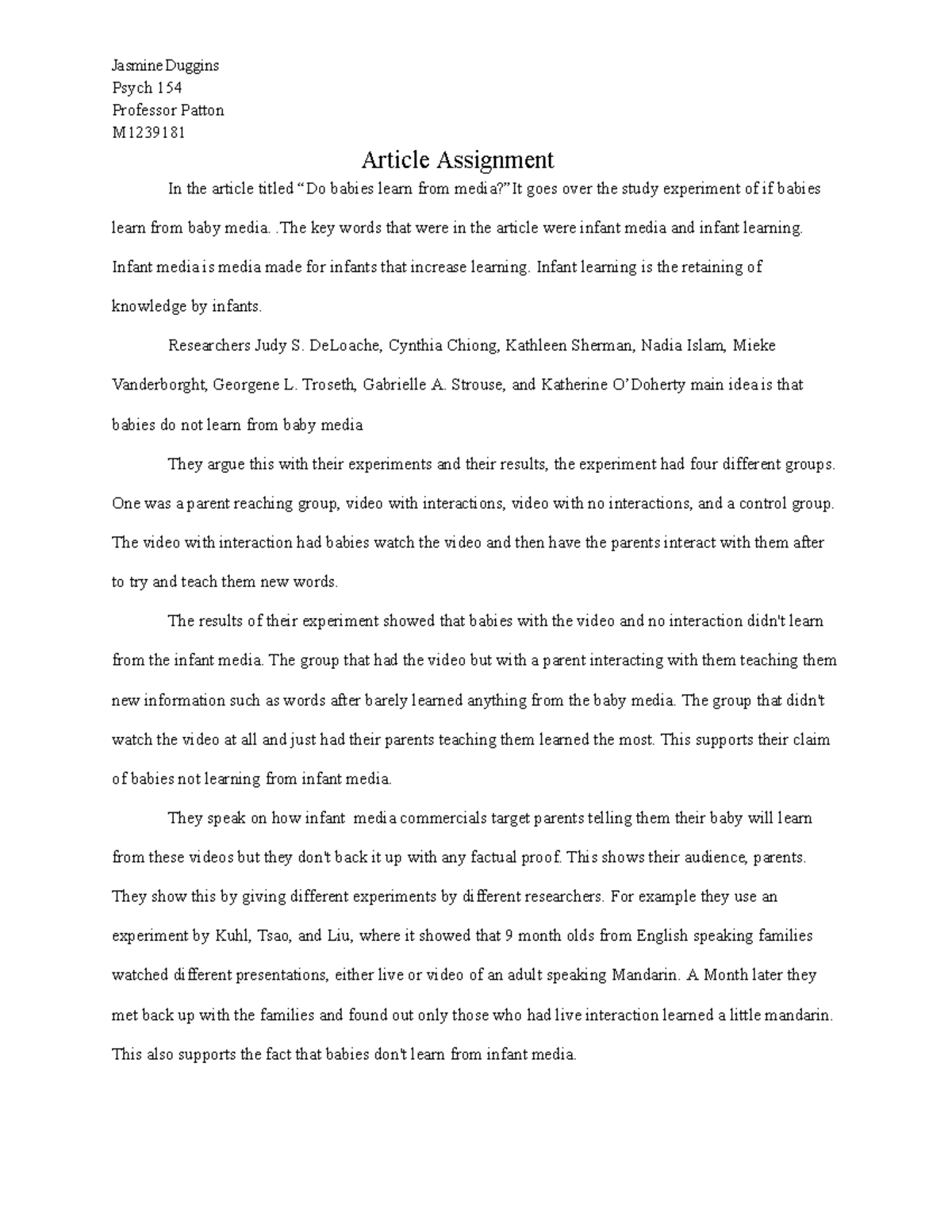 Jasmine Duggins
Psych 154
Professor Patton
M1239181

Article Assignment

In the article titled “Do babies learn from media?” It goes over the study experiment of if babies learn from baby media. .The key words that were in the article were infant media and infant learning. Infant media is media made for infants that increase learning. Infant learning is the retaining of knowledge by infants.

Researchers Judy S. DeLoache, Cynthia Chiong, Kathleen Sherman, Nadia Islam, Mieke Vanderborght, Georgene L. Troseth, Gabrielle A. Strouse, and Katherine O’Doherty main idea is that babies do not learn from baby media

They argue this with their experiments and their results, the experiment had four different groups. One was a parent reaching group, video with interactions, video with no interactions, and a control group. The video with interaction had babies watch the video and then have the parents interact with them after to try and teach them new words.

The results of their experiment showed that babies with the video and no interaction didn't learn from the infant media. The group that had the video but with a parent interacting with them teaching them new information such as words after barely learned anything from the baby media. The group that didn't watch the video at all and just had their parents teaching them learned the most. This supports their claim of babies not learning from infant media.

They speak on how infant media commercials target parents telling them their baby will learn from these videos but they don't back it up with any factual proof. This shows their audience, parents. They show this by giving different experiments by different researchers. For example they use an experiment by Kuhl, Tsao, and Liu, where it showed that 9 month olds from English speaking families watched different presentations, either live or video of an adult speaking Mandarin. A Month later they met back up with the families and found out only those who had live interaction learned a little mandarin. This also supports the fact that babies don't learn from infant media.